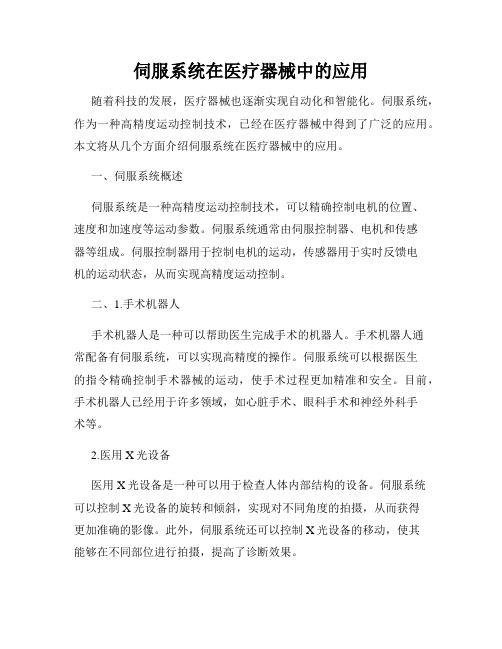 伺服系统在医疗器械中的应用

随着科技的发展，医疗器械也逐渐实现自动化和智能化。伺服系统，作为一种高精度运动控制技术，已经在医疗器械中得到了广泛的应用。本文将从几个方面介绍伺服系统在医疗器械中的应用。

一、伺服系统概述

伺服系统是一种高精度运动控制技术，可以精确控制电机的位置、速度和加速度等运动参数。伺服系统通常由伺服控制器、电机和传感器等组成。伺服控制器用于控制电机的运动，传感器用于实时反馈电机的运动状态，从而实现高精度运动控制。

二、1.手术机器人

手术机器人是一种可以帮助医生完成手术的机器人。手术机器人通常配备有伺服系统，可以实现高精度的操作。伺服系统可以根据医生的指令精确控制手术器械的运动，使手术过程更加精准和安全。目前，手术机器人已经用于许多领域，如心脏手术、眼科手术和神经外科手术等。

2.医用X光设备

医用X光设备是一种可以用于检查人体内部结构的设备。伺服系统可以控制X光设备的旋转和倾斜，实现对不同角度的拍摄，从而获得更加准确的影像。此外，伺服系统还可以控制X光设备的移动，使其能够在不同部位进行拍摄，提高了诊断效果。